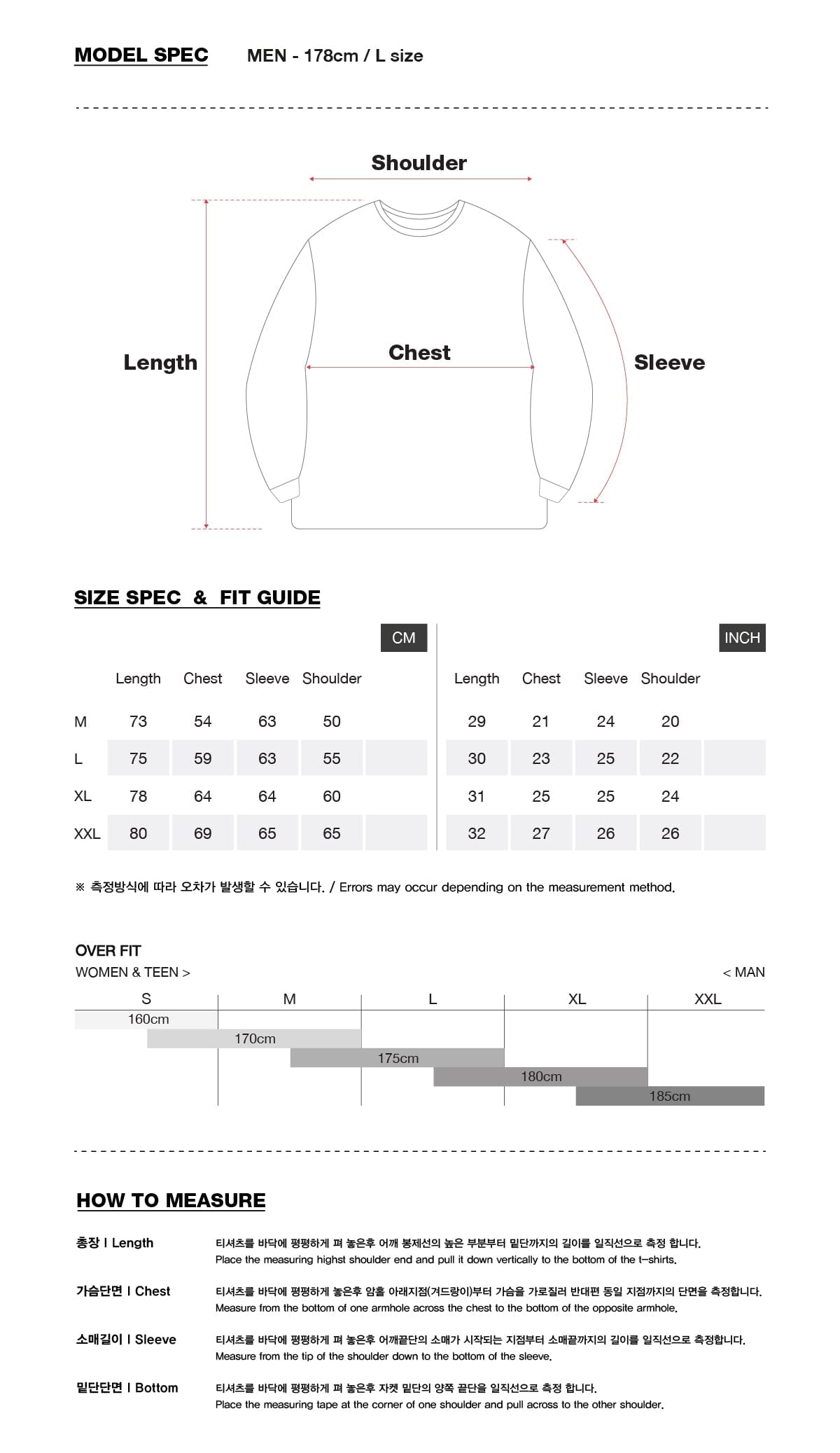 MODEL SPEC MEN - 178cm / L size

Shoulder

Length

Chest

Sleeve

SIZE SPEC & FIT GUIDE

CM

|  | Length | Chest | Sleeve | Shoulder |
|---|---|---|---|---|
| M | 73 | 54 | 63 | 50 |
| L | 75 | 59 | 63 | 55 |
| XL | 78 | 64 | 64 | 60 |
| XXL | 80 | 69 | 65 | 65 |

INCH

| Length | Chest | Sleeve | Shoulder |
|---|---|---|---|
| 29 | 21 | 24 | 20 |
| 30 | 23 | 25 | 22 |
| 31 | 25 | 25 | 24 |
| 32 | 27 | 26 | 26 |

※ 측정방식에 따라 오차가 발생할 수 있습니다. / Errors may occur depending on the measurement method.

OVER FIT
WOMEN & TEEN > < MAN

S M L XL XXL
160cm
170cm
175cm
180cm
185cm

HOW TO MEASURE

총장 I Length
티셔츠를 바닥에 평평하게 펴 놓은후 어깨 봉제선의 높은 부분부터 밑단까지의 길이를 일직선으로 측정 합니다.
Place the measuring highst shoulder end and pull it down vertically to the bottom of the t-shirts.

가슴단면 I Chest
티셔츠를 바닥에 평평하게 놓은후 암홀 아래지점(겨드랑이)부터 가슴을 가로질러 반대편 동일 지점까지의 단면을 측정합니다.
Measure from the bottom of one armhole across the chest to the bottom of the opposite armhole.

소매길이 I Sleeve
티셔츠를 바닥에 평평하게 펴 놓은후 어깨끝단의 소매가 시작되는 지점부터 소매끝까지의 길이를 일직선으로 측정합니다.
Measure from the tip of the shoulder down to the bottom of the sleeve.

밑단단면 I Bottom
티셔츠를 바닥에 평평하게 펴 놓은후 자켓 밑단의 양쪽 끝단을 일직선으로 측정 합니다.
Place the measuring tape at the corner of one shoulder and pull across to the other shoulder.